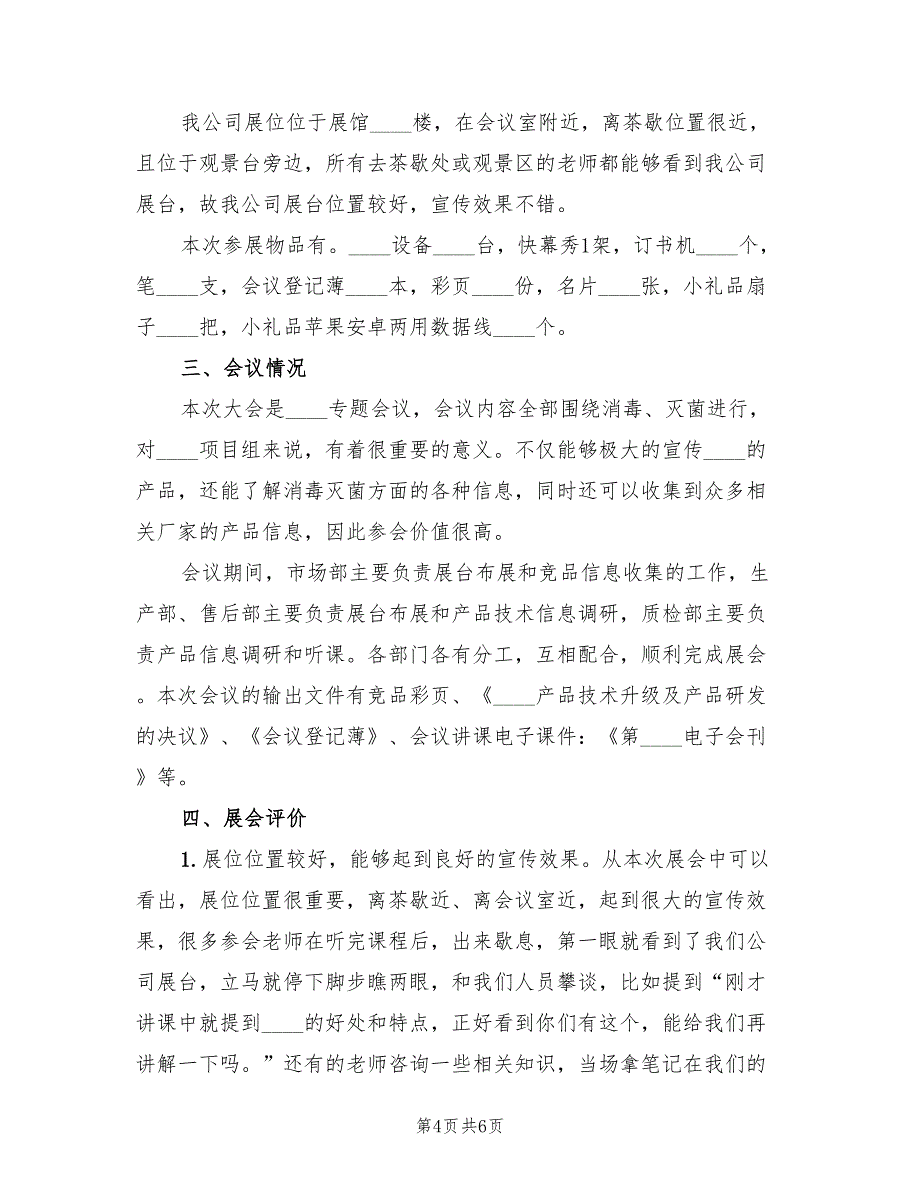 我公司展位位于展馆____楼，在会议室附近，离茶歇位置很近，且位于观景台旁边，所有去茶歇处或观景区的老师都能够看到我公司展台，故我公司展台位置较好，宣传效果不错。

本次参展物品有。____设备____台，快幕秀1架，订书机____个，笔____支，会议登记薄____本，彩页____份，名片____张，小礼品扇子____把，小礼品苹果安卓两用数据线____个。

三、会议情况

本次大会是____专题会议，会议内容全部围绕消毒、灭菌进行，对____项目组来说，有着很重要的意义。不仅能够极大的宣传____的产品，还能了解消毒灭菌方面的各种信息，同时还可以收集到众多相关厂家的产品信息，因此参会价值很高。

会议期间，市场部主要负责展台布展和竞品信息收集的工作，生产部、售后部主要负责展台布展和产品技术信息调研，质检部主要负责产品信息调研和听课。各部门各有分工，互相配合，顺利完成展会。本次会议的输出文件有竞品彩页、《____产品技术升级及产品研发的决议》、《会议登记薄》、会议讲课电子课件：《第____电子会刊》等。

四、展会评价

1. 展位位置较好，能够起到良好的宣传效果。从本次展会中可以看出，展位位置很重要，离茶歇近、离会议室近，起到很大的宣传效果，很多参会老师在听完课程后，出来歇息，第一眼就看到了我们公司展台，立马就停下脚步瞧两眼，和我们人员攀谈，比如提到“刚才讲课中就提到____的好处和特点，正好看到你们有这个，能给我们再讲解一下吗。”还有的老师咨询一些相关知识，当场拿笔记在我们的

第4页 共6页